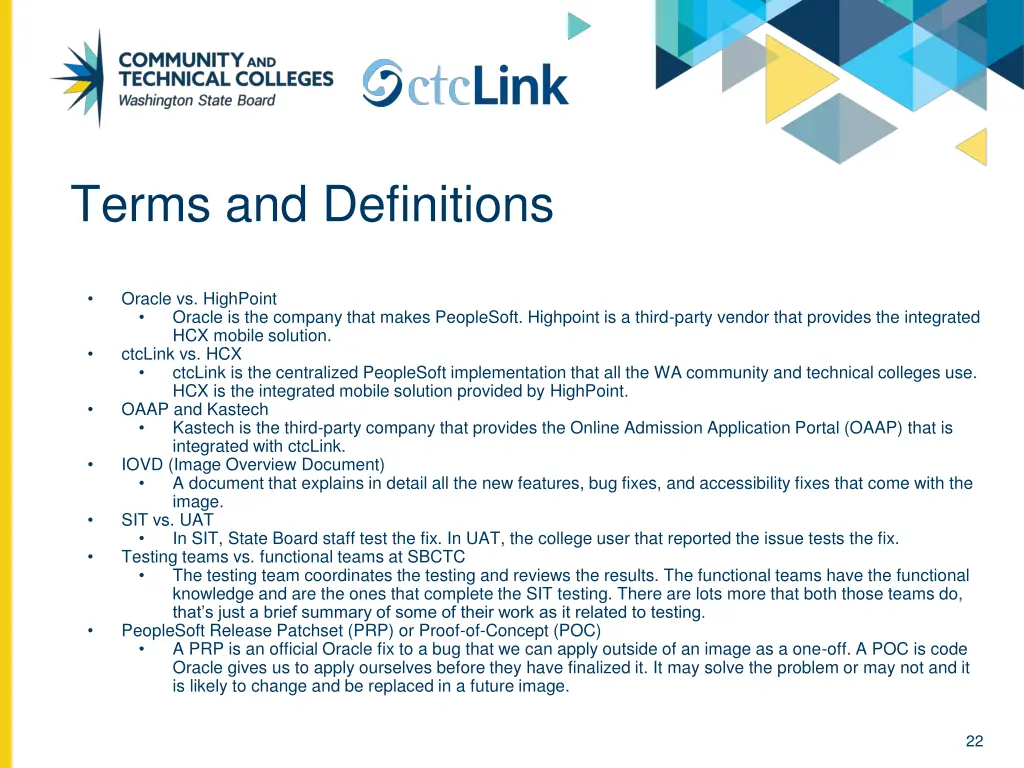 COMMUNITY AND TECHNICAL COLLEGES
Washington State Board

ctcLink

Terms and Definitions

• Oracle vs. HighPoint
  • Oracle is the company that makes PeopleSoft. Highpoint is a third-party vendor that provides the integrated HCX mobile solution.
• ctcLink vs. HCX
  • ctcLink is the centralized PeopleSoft implementation that all the WA community and technical colleges use. HCX is the integrated mobile solution provided by HighPoint.
• OAAP and Kastech
  • Kastech is the third-party company that provides the Online Admission Application Portal (OAAP) that is integrated with ctcLink.
• IOVD (Image Overview Document)
  • A document that explains in detail all the new features, bug fixes, and accessibility fixes that come with the image.
• SIT vs. UAT
  • In SIT, State Board staff test the fix. In UAT, the college user that reported the issue tests the fix.
• Testing teams vs. functional teams at SBCTC
  • The testing team coordinates the testing and reviews the results. The functional teams have the functional knowledge and are the ones that complete the SIT testing. There are lots more that both those teams do, that's just a brief summary of some of their work as it related to testing.
• PeopleSoft Release Patchset (PRP) or Proof-of-Concept (POC)
  • A PRP is an official Oracle fix to a bug that we can apply outside of an image as a one-off. A POC is code Oracle gives us to apply ourselves before they have finalized it. It may solve the problem or may not and it is likely to change and be replaced in a future image.

22